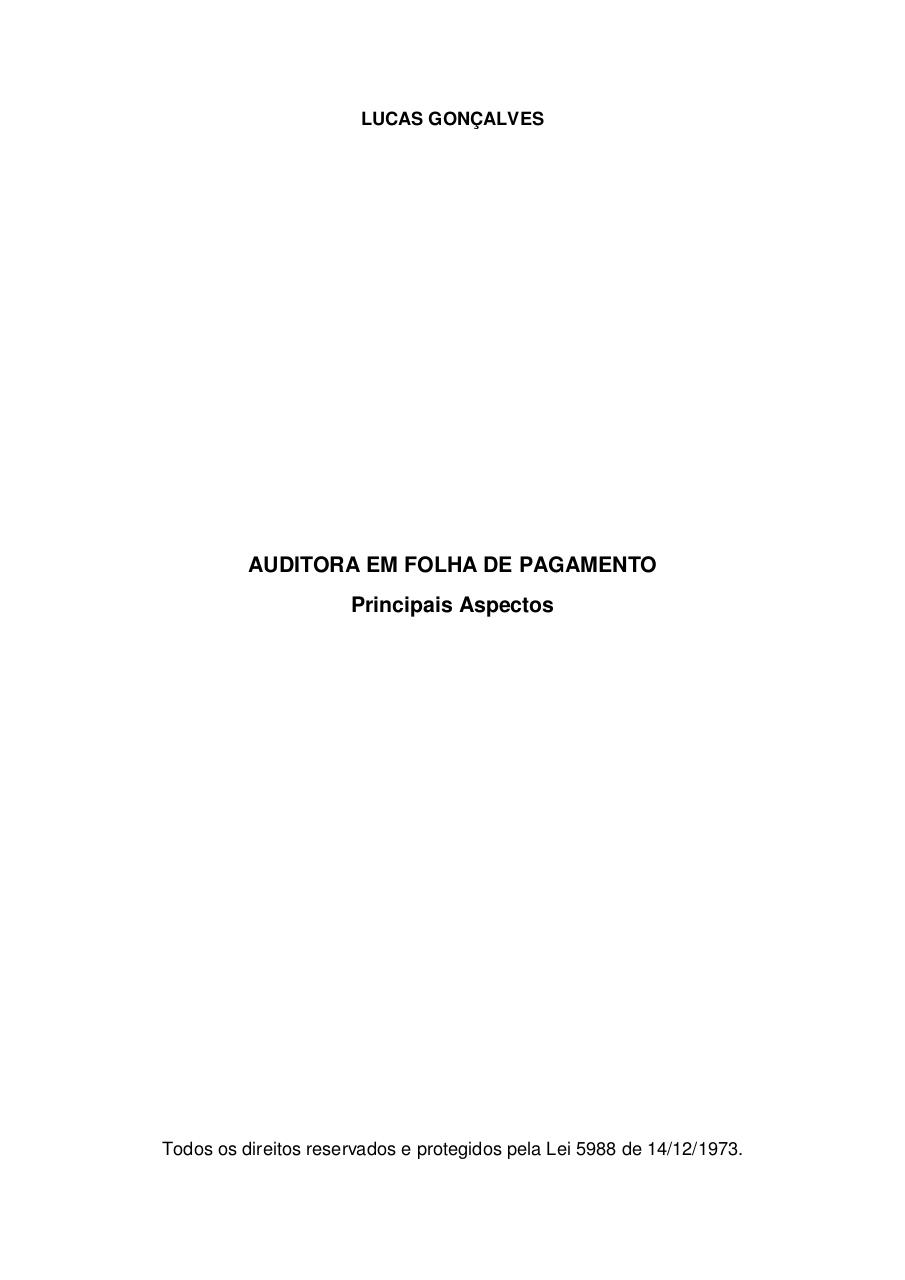 LUCAS GONÇALVES

AUDITORA EM FOLHA DE PAGAMENTO
Principais Aspectos

Todos os direitos reservados e protegidos pela Lei 5988 de 14/12/1973.